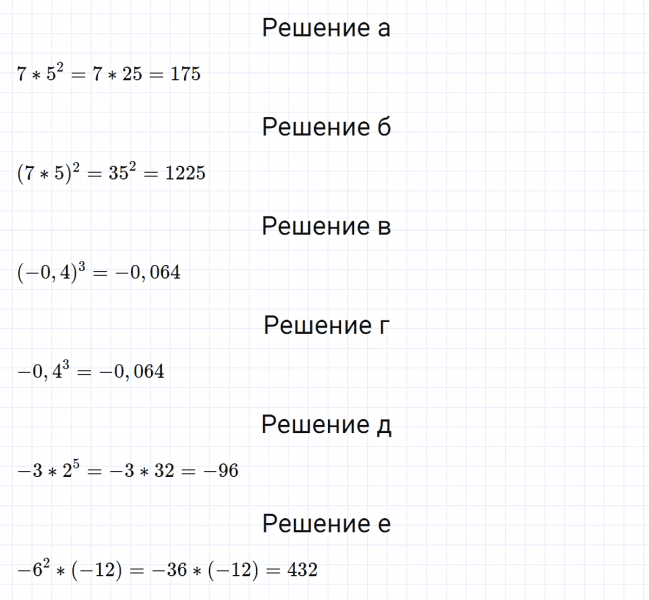 Решение а

$7 * 5^2 = 7 * 25 = 175$

Решение б

$(7 * 5)^2 = 35^2 = 1225$

Решение в

$(-0,4)^3 = -0,064$

Решение г

$-0,4^3 = -0,064$

Решение д

$-3 * 2^5 = -3 * 32 = -96$

Решение е

$-6^2 * (-12) = -36 * (-12) = 432$